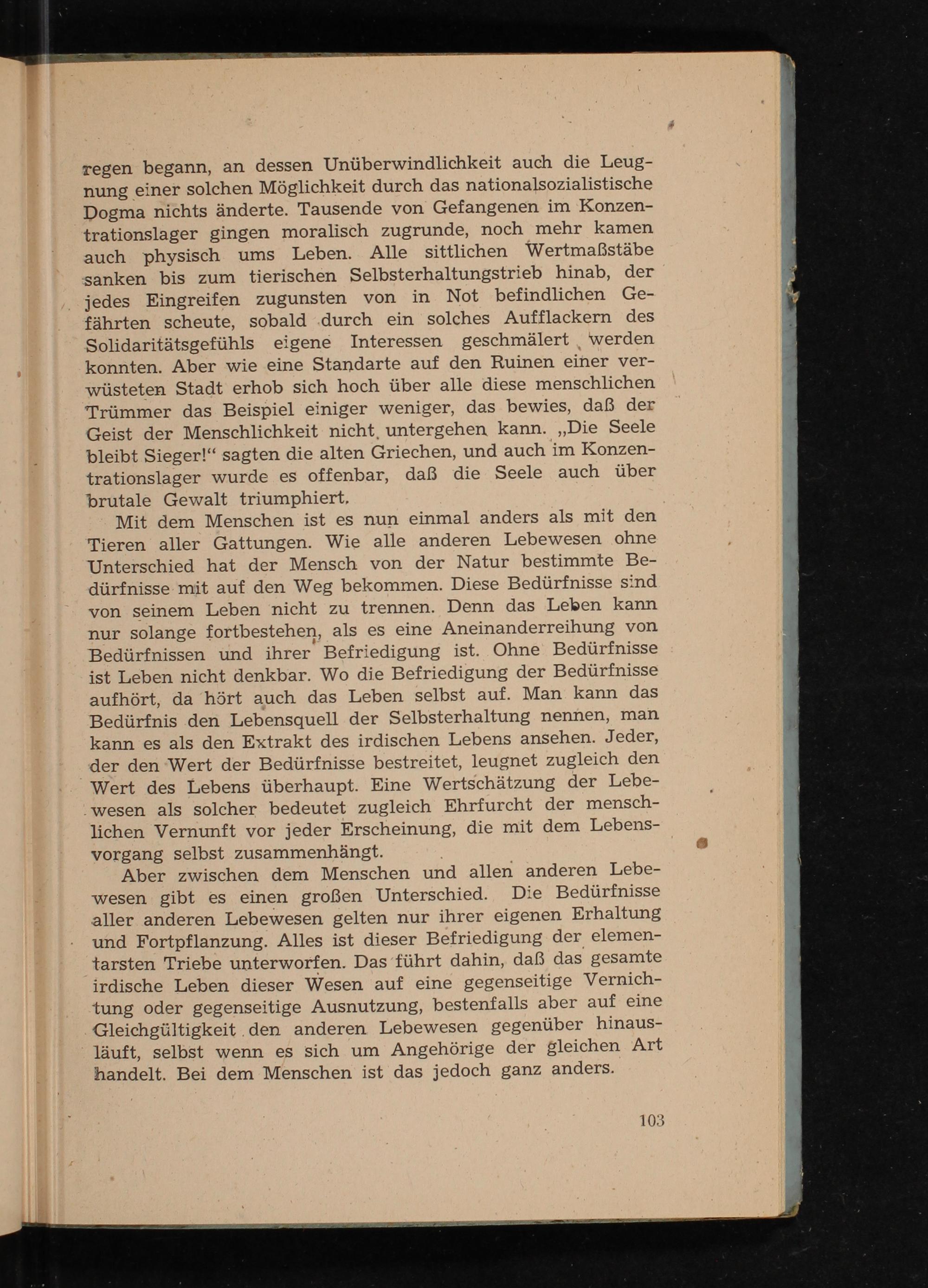 regen begann, an dessen Unüberwindlichkeit auch die Leugnung einer solchen Möglichkeit durch das nationalsozialistische Dogma nichts änderte. Tausende von Gefangenen im Konzentrationslager gingen moralisch zugrunde, noch mehr kamen auch physisch ums Leben. Alle sittlichen Wertmaßstäbe sanken bis zum tierischen Selbsterhaltungstrieb hinab, der jedes Eingreifen zugunsten von in Not befindlichen Gefährten scheute, sobald durch ein solches Aufflackern des Solidaritätsgefühls eigene Interessen geschmälert werden konnten. Aber wie eine Standarte auf den Ruinen einer verwüsteten Stadt erhob sich hoch über alle diese menschlichen Trümmer das Beispiel einiger weniger, das bewies, daß der Geist der Menschlichkeit nicht untergehen kann. „Die Seele bleibt Sieger!“ sagten die alten Griechen, und auch im Konzentrationslager wurde es offenbar, daß die Seele auch über brutale Gewalt triumphiert.

Mit dem Menschen ist es nun einmal anders als mit den Tieren aller Gattungen. Wie alle anderen Lebewesen ohne Unterschied hat der Mensch von der Natur bestimmte Bedürfnisse mit auf den Weg bekommen. Diese Bedürfnisse sind von seinem Leben nicht zu trennen. Denn das Leben kann nur solange fortbestehen, als es eine Aneinanderreihung von Bedürfnissen und ihrer Befriedigung ist. Ohne Bedürfnisse ist Leben nicht denkbar. Wo die Befriedigung der Bedürfnisse aufhört, da hört auch das Leben selbst auf. Man kann das Bedürfnis den Lebensquell der Selbsterhaltung nennen, man kann es als den Extrakt des irdischen Lebens ansehen. Jeder, der den Wert der Bedürfnisse bestreitet, leugnet zugleich den Wert des Lebens überhaupt. Eine Wertschätzung der Lebewesen als solcher bedeutet zugleich Ehrfurcht der menschlichen Vernunft vor jeder Erscheinung, die mit dem Lebensvorgang selbst zusammenhängt.

Aber zwischen dem Menschen und allen anderen Lebewesen gibt es einen großen Unterschied. Die Bedürfnisse aller anderen Lebewesen gelten nur ihrer eigenen Erhaltung und Fortpflanzung. Alles ist dieser Befriedigung der elementarsten Triebe unterworfen. Das führt dahin, daß das gesamte irdische Leben dieser Wesen auf eine gegenseitige Vernichtung oder gegenseitige Ausnutzung, bestenfalls aber auf eine Gleichgültigkeit den anderen Lebewesen gegenüber hinausläuft, selbst wenn es sich um Angehörige der gleichen Art handelt. Bei dem Menschen ist das jedoch ganz anders.

103